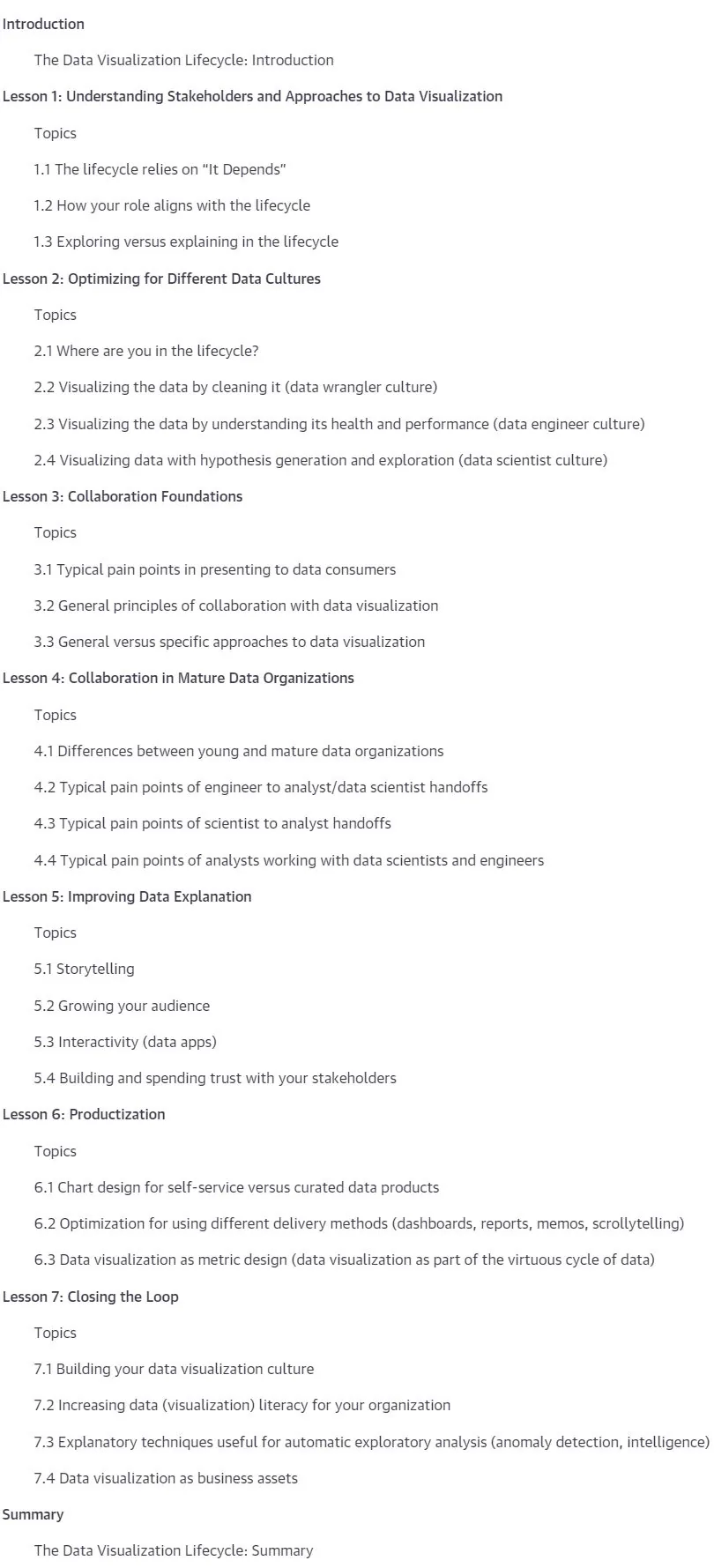 Introduction

The Data Visualization Lifecycle: Introduction

Lesson 1: Understanding Stakeholders and Approaches to Data Visualization

Topics

1.1 The lifecycle relies on “It Depends”

1.2 How your role aligns with the lifecycle

1.3 Exploring versus explaining in the lifecycle

Lesson 2: Optimizing for Different Data Cultures

Topics

2.1 Where are you in the lifecycle?

2.2 Visualizing the data by cleaning it (data wrangler culture)

2.3 Visualizing the data by understanding its health and performance (data engineer culture)

2.4 Visualizing data with hypothesis generation and exploration (data scientist culture)

Lesson 3: Collaboration Foundations

Topics

3.1 Typical pain points in presenting to data consumers

3.2 General principles of collaboration with data visualization

3.3 General versus specific approaches to data visualization

Lesson 4: Collaboration in Mature Data Organizations

Topics

4.1 Differences between young and mature data organizations

4.2 Typical pain points of engineer to analyst/data scientist handoffs

4.3 Typical pain points of scientist to analyst handoffs

4.4 Typical pain points of analysts working with data scientists and engineers

Lesson 5: Improving Data Explanation

Topics

5.1 Storytelling

5.2 Growing your audience

5.3 Interactivity (data apps)

5.4 Building and spending trust with your stakeholders

Lesson 6: Productization

Topics

6.1 Chart design for self-service versus curated data products

6.2 Optimization for using different delivery methods (dashboards, reports, memos, scrollytelling)

6.3 Data visualization as metric design (data visualization as part of the virtuous cycle of data)

Lesson 7: Closing the Loop

Topics

7.1 Building your data visualization culture

7.2 Increasing data (visualization) literacy for your organization

7.3 Explanatory techniques useful for automatic exploratory analysis (anomaly detection, intelligence)

7.4 Data visualization as business assets

Summary

The Data Visualization Lifecycle: Summary